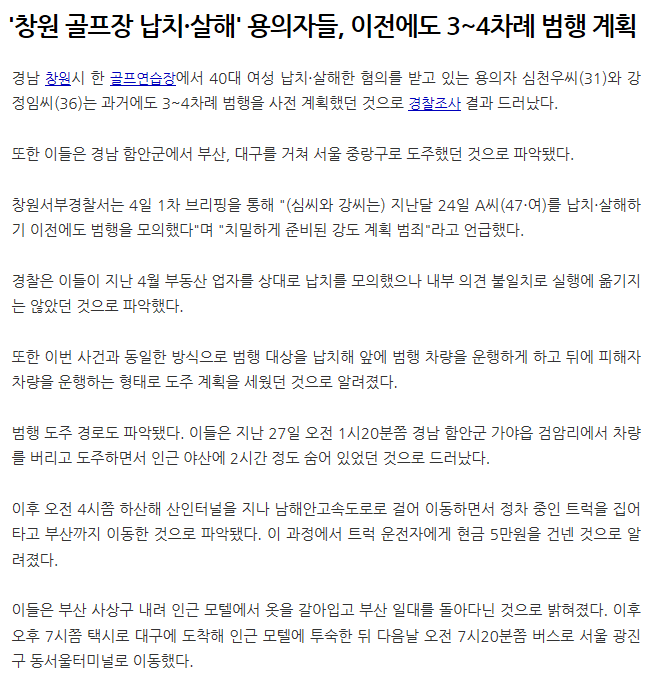 '창원 골프장 납치·살해' 용의자들, 이전에도 3~4차례 범행 계획

경남 창원시 한 골프연습장에서 40대 여성 납치·살해한 혐의를 받고 있는 용의자 심천우씨(31)와 강정임씨(36)는 과거에도 3~4차례 범행을 사전 계획했던 것으로 경찰조사 결과 드러났다.

또한 이들은 경남 함안군에서 부산, 대구를 거쳐 서울 중랑구로 도주했던 것으로 파악됐다.

창원서부경찰서는 4일 1차 브리핑을 통해 "(심씨와 강씨는) 지난달 24일 A씨(47·여)를 납치·살해하기 이전에도 범행을 모의했다"며 "치밀하게 준비된 강도 계획 범죄"라고 언급했다.

경찰은 이들이 지난 4월 부동산 업자를 상대로 납치를 모의했으나 내부 의견 불일치로 실행에 옮기지는 않았던 것으로 파악했다.

또한 이번 사건과 동일한 방식으로 범행 대상을 납치해 앞에 범행 차량을 운행하게 하고 뒤에 피해자 차량을 운행하는 형태로 도주 계획을 세웠던 것으로 알려졌다.

범행 도주 경로도 파악됐다. 이들은 지난 27일 오전 1시20분쯤 경남 함안군 가야읍 검암리에서 차량를 버리고 도주하면서 인근 야산에 2시간 정도 숨어 있었던 것으로 드러났다.

이후 오전 4시쯤 하산해 산인터널을 지나 남해안고속도로로 걸어 이동하면서 정차 중인 트럭을 집어타고 부산까지 이동한 것으로 파악됐다. 이 과정에서 트럭 운전자에게 현금 5만원을 건넨 것으로 알려졌다.

이들은 부산 사상구 내려 인근 모텔에서 옷을 갈아입고 부산 일대를 돌아다닌 것으로 밝혀졌다. 이후 오후 7시쯤 택시로 대구에 도착해 인근 모텔에 투숙한 뒤 다음날 오전 7시20분쯤 버스로 서울 광진구 동서울터미널로 이동했다.